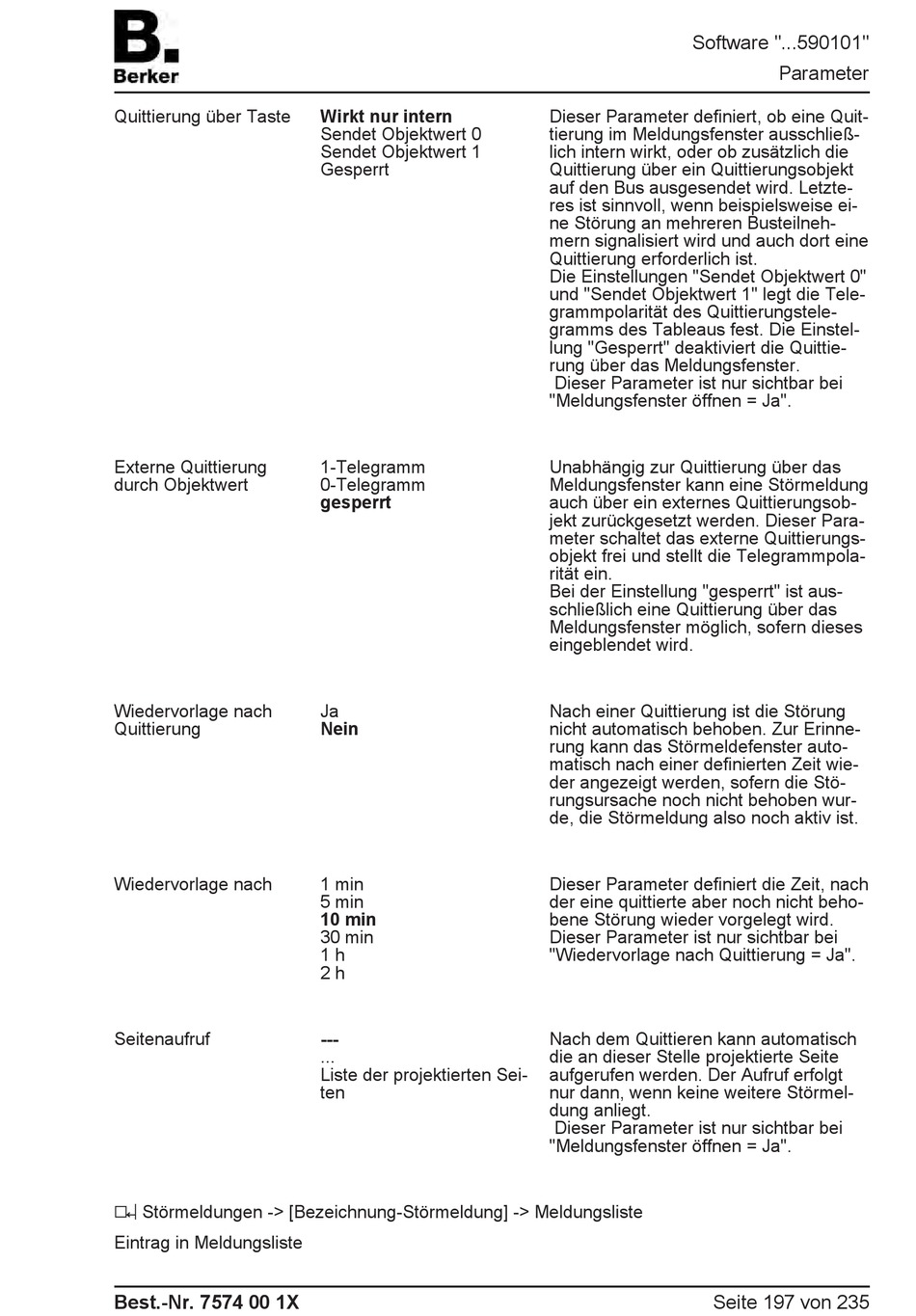 B.
Berker

Software "...590101"
Parameter

| Quittierung über Taste | Wirkt nur intern<br>Sendet Objektwert 0<br>Sendet Objektwert 1<br>Gesperrt | Dieser Parameter definiert, ob eine Quittierung im Meldungsfenster ausschließlich intern wirkt, oder ob zusätzlich die Quittierung über ein Quittierungsobjekt auf den Bus ausgesendet wird. Letzteres ist sinnvoll, wenn beispielsweise eine Störung an mehreren Busteilnehmern signalisiert wird und auch dort eine Quittierung erforderlich ist.<br>Die Einstellungen "Sendet Objektwert 0" und "Sendet Objektwert 1" legt die Telegrammpolarität des Quittierungstelegramms des Tableaus fest. Die Einstellung "Gesperrt" deaktiviert die Quittierung über das Meldungsfenster.<br>Dieser Parameter ist nur sichtbar bei "Meldungsfenster öffnen = Ja". |
|---|---|---|
| Externe Quittierung durch Objektwert | 1-Telegramm<br>0-Telegramm<br>gesperrt | Unabhängig zur Quittierung über das Meldungsfenster kann eine Störmeldung auch über ein externes Quittierungsobjekt zurückgesetzt werden. Dieser Parameter schaltet das externe Quittierungsobjekt frei und stellt die Telegrammpolarität ein.<br>Bei der Einstellung "gesperrt" ist ausschließlich eine Quittierung über das Meldungsfenster möglich, sofern dieses eingeblendet wird. |
| Wiedervorlage nach Quittierung | Ja<br>Nein | Nach einer Quittierung ist die Störung nicht automatisch behoben. Zur Erinnerung kann das Störmeldefenster automatisch nach einer definierten Zeit wieder angezeigt werden, sofern die Störungsursache noch nicht behoben wurde, die Störmeldung also noch aktiv ist. |
| Wiedervorlage nach | 1 min<br>5 min<br>10 min<br>30 min<br>1 h<br>2 h | Dieser Parameter definiert die Zeit, nach der eine quittierte aber noch nicht behobene Störung wieder vorgelegt wird.<br>Dieser Parameter ist nur sichtbar bei "Wiedervorlage nach Quittierung = Ja". |
| Seitenaufruf | ---<br>...<br>Liste der projektierten Seiten | Nach dem Quittieren kann automatisch die an dieser Stelle projektierte Seite aufgerufen werden. Der Aufruf erfolgt nur dann, wenn keine weitere Störmeldung anliegt.<br>Dieser Parameter ist nur sichtbar bei "Meldungsfenster öffnen = Ja". |

Störmeldungen -> [Bezeichnung-Störmeldung] -> Meldungsliste

Eintrag in Meldungsliste

Best.-Nr. 7574 00 1X
Seite 197 von 235